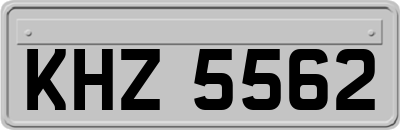 KHZ 5562